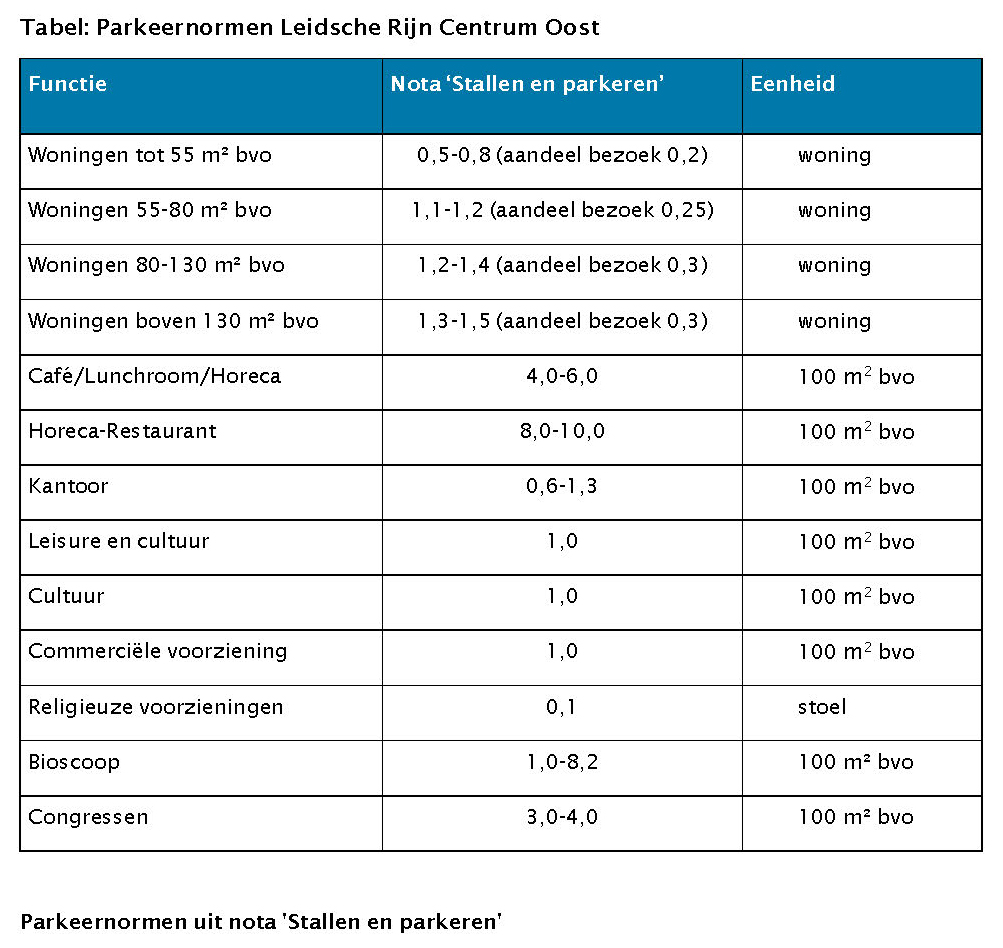 Tabel: Parkeernormen Leidsche Rijn Centrum Oost

| Functie | Nota 'Stallen en parkeren' | Eenheid |
|---|---|---|
| Woningen tot 55 m² bvo | 0,5-0,8 (aandeel bezoek 0,2) | woning |
| Woningen 55-80 m² bvo | 1,1-1,2 (aandeel bezoek 0,25) | woning |
| Woningen 80-130 m² bvo | 1,2-1,4 (aandeel bezoek 0,3) | woning |
| Woningen boven 130 m² bvo | 1,3-1,5 (aandeel bezoek 0,3) | woning |
| Café/Lunchroom/Horeca | 4,0-6,0 | 100 $m^2$ bvo |
| Horeca-Restaurant | 8,0-10,0 | 100 $m^2$ bvo |
| Kantoor | 0,6-1,3 | 100 $m^2$ bvo |
| Leisure en cultuur | 1,0 | 100 $m^2$ bvo |
| Cultuur | 1,0 | 100 $m^2$ bvo |
| Commerciële voorziening | 1,0 | 100 $m^2$ bvo |
| Religieuze voorzieningen | 0,1 | stoel |
| Bioscoop | 1,0-8,2 | 100 m² bvo |
| Congressen | 3,0-4,0 | 100 m² bvo |

Parkeernormen uit nota 'Stallen en parkeren'